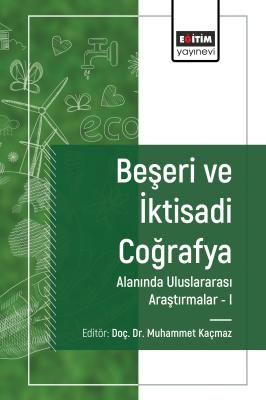 EĞİTİM
yayınevi

eco

Beşeri ve İktisadi Coğrafya

Alanında Uluslararası Araştırmalar - I

Editör: Doç. Dr. Muhammet Kaçmaz